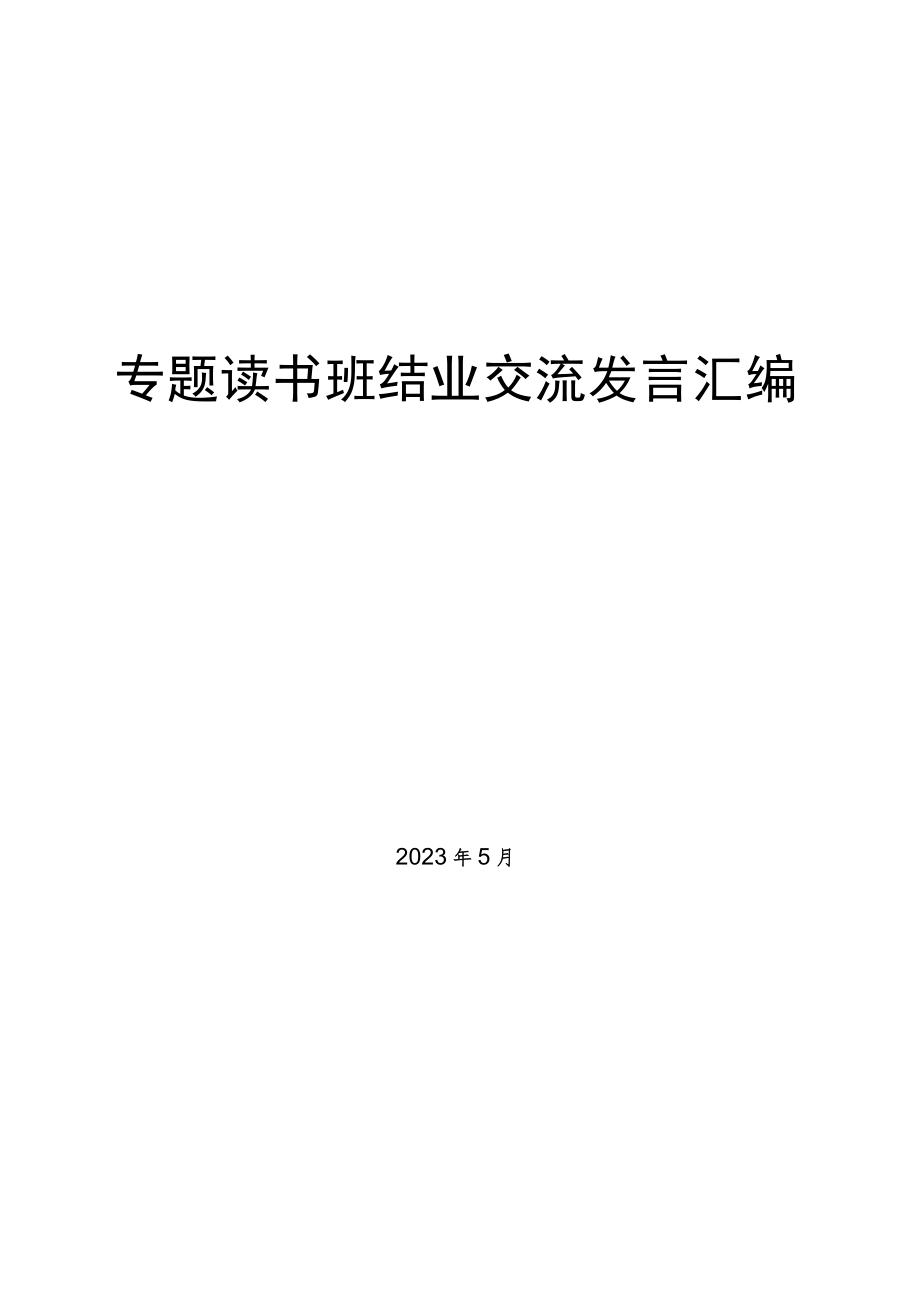 专题读书班结业交流发言汇编

2023年5月